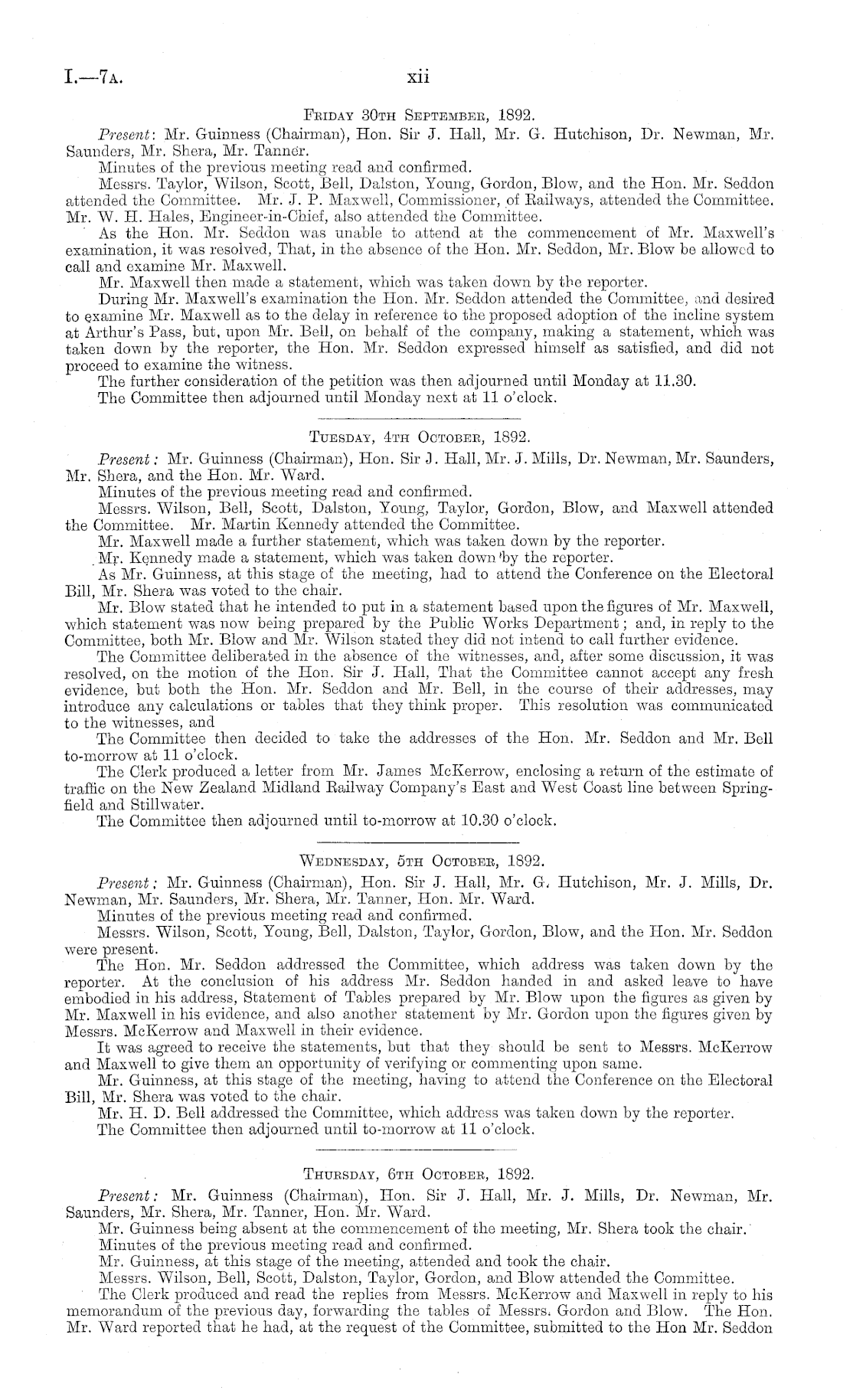 I.—7A. xii

FRIDAY 30TH SEPTEMBER, 1892.

Present: Mr. Guinness (Chairman), Hon. Sir J. Hall, Mr. G. Hutchison, Dr. Newman, Mr. Saunders, Mr. Shera, Mr. Tanner.

Minutes of the previous meeting read and confirmed.

Messrs. Taylor, Wilson, Scott, Bell, Dalston, Young, Gordon, Blow, and the Hon. Mr. Seddon attended the Committee. Mr. J. P. Maxwell, Commissioner, of Railways, attended the Committee. Mr. W. H. Hales, Engineer-in-Chief, also attended the Committee.

As the Hon. Mr. Seddon was unable to attend at the commencement of Mr. Maxwell's examination, it was resolved, That, in the absence of the Hon. Mr. Seddon, Mr. Blow be allowed to call and examine Mr. Maxwell.

Mr. Maxwell then made a statement, which was taken down by the reporter.

During Mr. Maxwell's examination the Hon. Mr. Seddon attended the Committee, and desired to examine Mr. Maxwell as to the delay in reference to the proposed adoption of the incline system at Arthur's Pass, but, upon Mr. Bell, on behalf of the company, making a statement, which was taken down by the reporter, the Hon. Mr. Seddon expressed himself as satisfied, and did not proceed to examine the witness.

The further consideration of the petition was then adjourned until Monday at 11.30.

The Committee then adjourned until Monday next at 11 o'clock.

TUESDAY, 4TH OCTOBER, 1892.

Present: Mr. Guinness (Chairman), Hon. Sir J. Hall, Mr. J. Mills, Dr. Newman, Mr. Saunders, Mr. Shera, and the Hon. Mr. Ward.

Minutes of the previous meeting read and confirmed.

Messrs. Wilson, Bell, Scott, Dalston, Young, Taylor, Gordon, Blow, and Maxwell attended the Committee. Mr. Martin Kennedy attended the Committee.

Mr. Maxwell made a further statement, which was taken down by the reporter.

Mr. Kennedy made a statement, which was taken down by the reporter.

As Mr. Guinness, at this stage of the meeting, had to attend the Conference on the Electoral Bill, Mr. Shera was voted to the chair.

Mr. Blow stated that he intended to put in a statement based upon the figures of Mr. Maxwell, which statement was now being prepared by the Public Works Department; and, in reply to the Committee, both Mr. Blow and Mr. Wilson stated they did not intend to call further evidence.

The Committee deliberated in the absence of the witnesses, and, after some discussion, it was resolved, on the motion of the Hon. Sir J. Hall, That the Committee cannot accept any fresh evidence, but both the Hon. Mr. Seddon and Mr. Bell, in the course of their addresses, may introduce any calculations or tables that they think proper. This resolution was communicated to the witnesses, and

The Committee then decided to take the addresses of the Hon. Mr. Seddon and Mr. Bell to-morrow at 11 o'clock.

The Clerk produced a letter from Mr. James McKerrow, enclosing a return of the estimate of traffic on the New Zealand Midland Railway Company's East and West Coast line between Springfield and Stillwater.

The Committee then adjourned until to-morrow at 10.30 o'clock.

WEDNESDAY, 5TH OCTOBER, 1892.

Present: Mr. Guinness (Chairman), Hon. Sir J. Hall, Mr. G. Hutchison, Mr. J. Mills, Dr. Newman, Mr. Saunders, Mr. Shera, Mr. Tanner, Hon. Mr. Ward.

Minutes of the previous meeting read and confirmed.

Messrs. Wilson, Scott, Young, Bell, Dalston, Taylor, Gordon, Blow, and the Hon. Mr. Seddon were present.

The Hon. Mr. Seddon addressed the Committee, which address was taken down by the reporter. At the conclusion of his address Mr. Seddon handed in and asked leave to have embodied in his address, Statement of Tables prepared by Mr. Blow upon the figures as given by Mr. Maxwell in his evidence, and also another statement by Mr. Gordon upon the figures given by Messrs. McKerrow and Maxwell in their evidence.

It was agreed to receive the statements, but that they should be sent to Messrs. McKerrow and Maxwell to give them an opportunity of verifying or commenting upon same.

Mr. Guinness, at this stage of the meeting, having to attend the Conference on the Electoral Bill, Mr. Shera was voted to the chair.

Mr. H. D. Bell addressed the Committee, which address was taken down by the reporter.

The Committee then adjourned until to-morrow at 11 o'clock.

THURSDAY, 6TH OCTOBER, 1892.

Present: Mr. Guinness (Chairman), Hon. Sir J. Hall, Mr. J. Mills, Dr. Newman, Mr. Saunders, Mr. Shera, Mr. Tanner, Hon. Mr. Ward.

Mr. Guinness being absent at the commencement of the meeting, Mr. Shera took the chair.

Minutes of the previous meeting read and confirmed.

Mr. Guinness, at this stage of the meeting, attended and took the chair.

Messrs. Wilson, Bell, Scott, Dalston, Taylor, Gordon, and Blow attended the Committee.

The Clerk produced and read the replies from Messrs. McKerrow and Maxwell in reply to his memorandum of the previous day, forwarding the tables of Messrs. Gordon and Blow. The Hon. Mr. Ward reported that he had, at the request of the Committee, submitted to the Hon Mr. Seddon